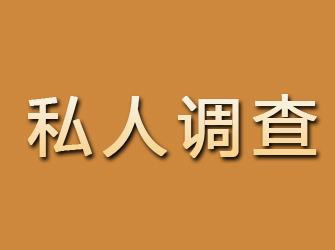 私人调查